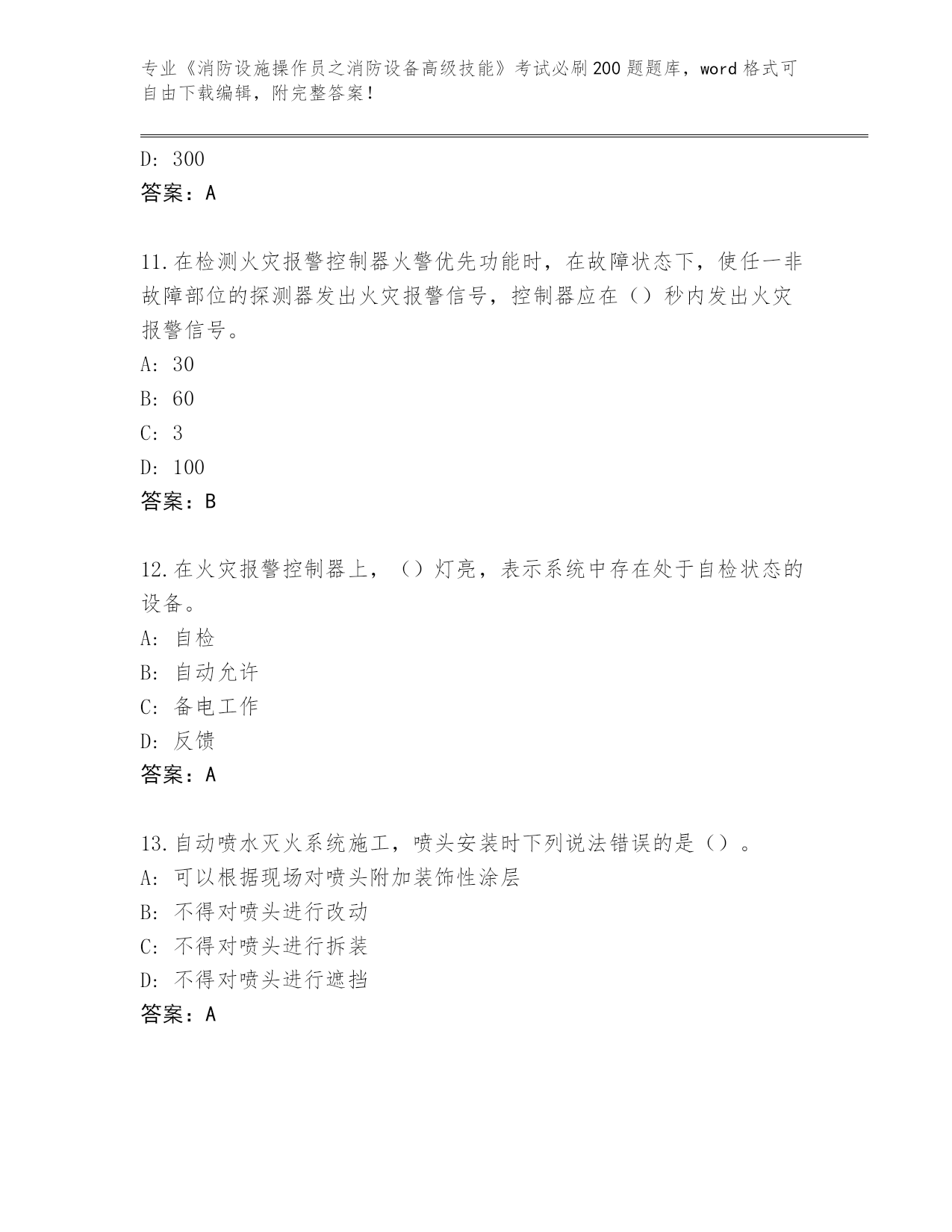 专业《消防设施操作员之消防设备高级技能》考试必刷200题题库，word格式可自由下载编辑，附完整答案！

D: 300
答案：A

11.在检测火灾报警控制器火警优先功能时，在故障状态下，使任一非故障部位的探测器发出火灾报警信号，控制器应在（）秒内发出火灾报警信号。
A: 30
B: 60
C: 3
D: 100
答案：B

12.在火灾报警控制器上，（）灯亮，表示系统中存在处于自检状态的设备。
A: 自检
B: 自动允许
C: 备电工作
D: 反馈
答案：A

13.自动喷水灭火系统施工，喷头安装时下列说法错误的是（）。
A: 可以根据现场对喷头附加装饰性涂层
B: 不得对喷头进行改动
C: 不得对喷头进行拆装
D: 不得对喷头进行遮挡
答案：A